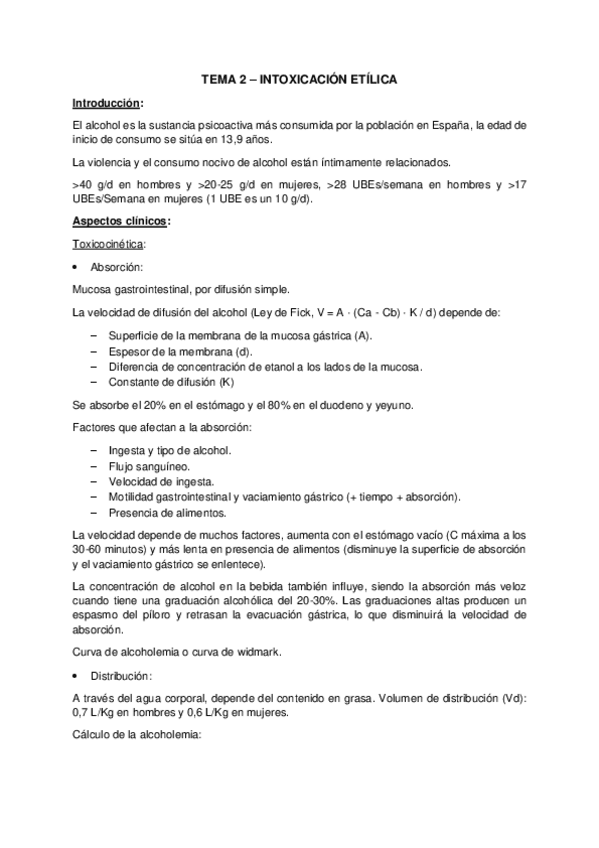 TEMA 2 – INTOXICACIÓN ETÍLICA

Introducción:

El alcohol es la sustancia psicoactiva más consumida por la población en España, la edad de inicio de consumo se sitúa en 13,9 años.

La violencia y el consumo nocivo de alcohol están íntimamente relacionados.

>40 g/d en hombres y >20-25 g/d en mujeres, >28 UBEs/semana en hombres y >17 UBEs/Semana en mujeres (1 UBE es un 10 g/d).

Aspectos clínicos:

Toxicocinética:

• Absorción:

Mucosa gastrointestinal, por difusión simple.

La velocidad de difusión del alcohol (Ley de Fick, V = A · (Ca - Cb) · K / d) depende de:

– Superficie de la membrana de la mucosa gástrica (A).
– Espesor de la membrana (d).
– Diferencia de concentración de etanol a los lados de la mucosa.
– Constante de difusión (K)

Se absorbe el 20% en el estómago y el 80% en el duodeno y yeyuno.

Factores que afectan a la absorción:

– Ingesta y tipo de alcohol.
– Flujo sanguíneo.
– Velocidad de ingesta.
– Motilidad gastrointestinal y vaciamiento gástrico (+ tiempo + absorción).
– Presencia de alimentos.

La velocidad depende de muchos factores, aumenta con el estómago vacío (C máxima a los 30-60 minutos) y más lenta en presencia de alimentos (disminuye la superficie de absorción y el vaciamiento gástrico se enlentece).

La concentración de alcohol en la bebida también influye, siendo la absorción más veloz cuando tiene una graduación alcohólica del 20-30%. Las graduaciones altas producen un espasmo del píloro y retrasan la evacuación gástrica, lo que disminuirá la velocidad de absorción.

Curva de alcoholemia o curva de widmark.

• Distribución:

A través del agua corporal, depende del contenido en grasa. Volumen de distribución (Vd): 0,7 L/Kg en hombres y 0,6 L/Kg en mujeres.

Cálculo de la alcoholemia: